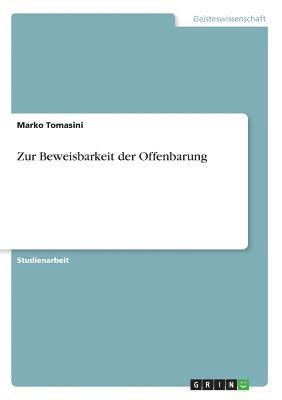 Geisteswissenschaft

Marko Tomasini

Zur Beweisbarkeit der Offenbarung

Studienarbeit

GRIN